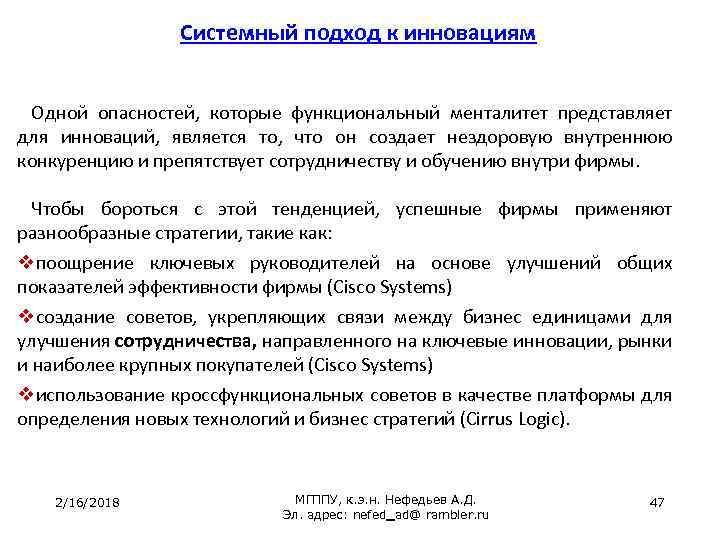 Системный подход к инновациям

Одной опасностей, которые функциональный менталитет представляет для инноваций, является то, что он создает нездоровую внутреннюю конкуренцию и препятствует сотрудничеству и обучению внутри фирмы.

Чтобы бороться с этой тенденцией, успешные фирмы применяют разнообразные стратегии, такие как:

❖поощрение ключевых руководителей на основе улучшений общих показателей эффективности фирмы (Cisco Systems)

❖создание советов, укрепляющих связи между бизнес единицами для улучшения сотрудничества, направленного на ключевые инновации, рынки и наиболее крупных покупателей (Cisco Systems)

❖использование кроссфункциональных советов в качестве платформы для определения новых технологий и бизнес стратегий (Cirrus Logic).

2/16/2018

МГППУ, к.э.н. Нефедьев А.Д.
Эл. адрес: nefed_ad@ rambler.ru

47